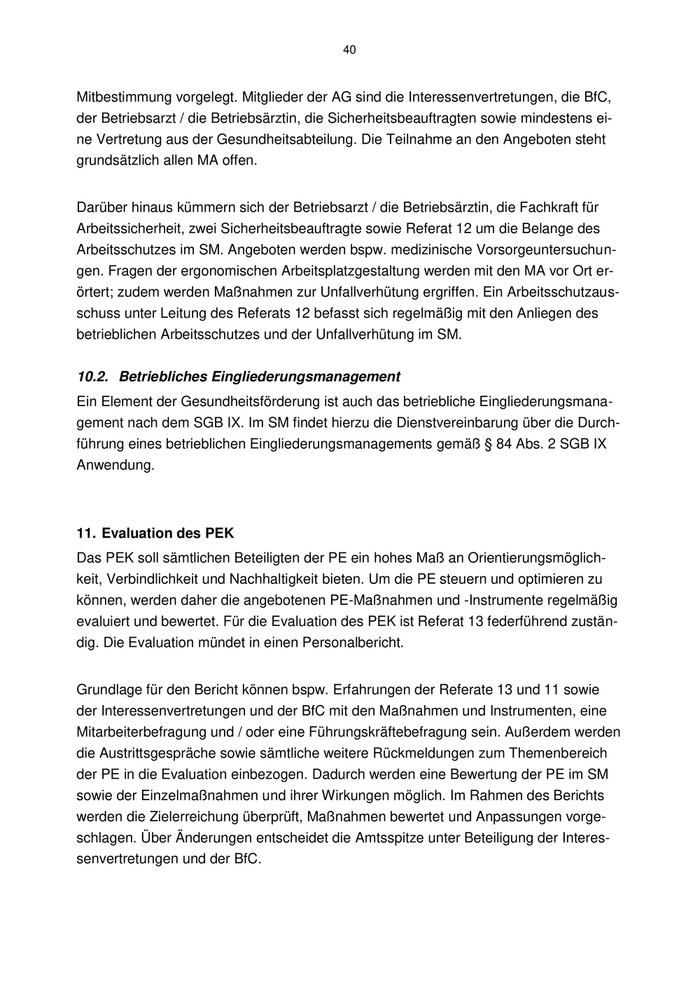 40

Mitbestimmung vorgelegt. Mitglieder der AG sind die Interessenvertretungen, die BfC, der Betriebsarzt / die Betriebsärztin, die Sicherheitsbeauftragten sowie mindestens eine Vertretung aus der Gesundheitsabteilung. Die Teilnahme an den Angeboten steht grundsätzlich allen MA offen.

Darüber hinaus kümmern sich der Betriebsarzt / die Betriebsärztin, die Fachkraft für Arbeitssicherheit, zwei Sicherheitsbeauftragte sowie Referat 12 um die Belange des Arbeitsschutzes im SM. Angeboten werden bspw. medizinische Vorsorgeuntersuchungen. Fragen der ergonomischen Arbeitsplatzgestaltung werden mit den MA vor Ort erörtert; zudem werden Maßnahmen zur Unfallverhütung ergriffen. Ein Arbeitsschutzausschuss unter Leitung des Referats 12 befasst sich regelmäßig mit den Anliegen des betrieblichen Arbeitsschutzes und der Unfallverhütung im SM.

10.2. Betriebliches Eingliederungsmanagement
Ein Element der Gesundheitsförderung ist auch das betriebliche Eingliederungsmanagement nach dem SGB IX. Im SM findet hierzu die Dienstvereinbarung über die Durchführung eines betrieblichen Eingliederungsmanagements gemäß § 84 Abs. 2 SGB IX Anwendung.

11. Evaluation des PEK
Das PEK soll sämtlichen Beteiligten der PE ein hohes Maß an Orientierungsmöglichkeit, Verbindlichkeit und Nachhaltigkeit bieten. Um die PE steuern und optimieren zu können, werden daher die angebotenen PE-Maßnahmen und -Instrumente regelmäßig evaluiert und bewertet. Für die Evaluation des PEK ist Referat 13 federführend zuständig. Die Evaluation mündet in einen Personalbericht.

Grundlage für den Bericht können bspw. Erfahrungen der Referate 13 und 11 sowie der Interessenvertretungen und der BfC mit den Maßnahmen und Instrumenten, eine Mitarbeiterbefragung und / oder eine Führungskräftebefragung sein. Außerdem werden die Austrittsgespräche sowie sämtliche weitere Rückmeldungen zum Themenbereich der PE in die Evaluation einbezogen. Dadurch werden eine Bewertung der PE im SM sowie der Einzelmaßnahmen und ihrer Wirkungen möglich. Im Rahmen des Berichts werden die Zielerreichung überprüft, Maßnahmen bewertet und Anpassungen vorgeschlagen. Über Änderungen entscheidet die Amtsspitze unter Beteiligung der Interessenvertretungen und der BfC.